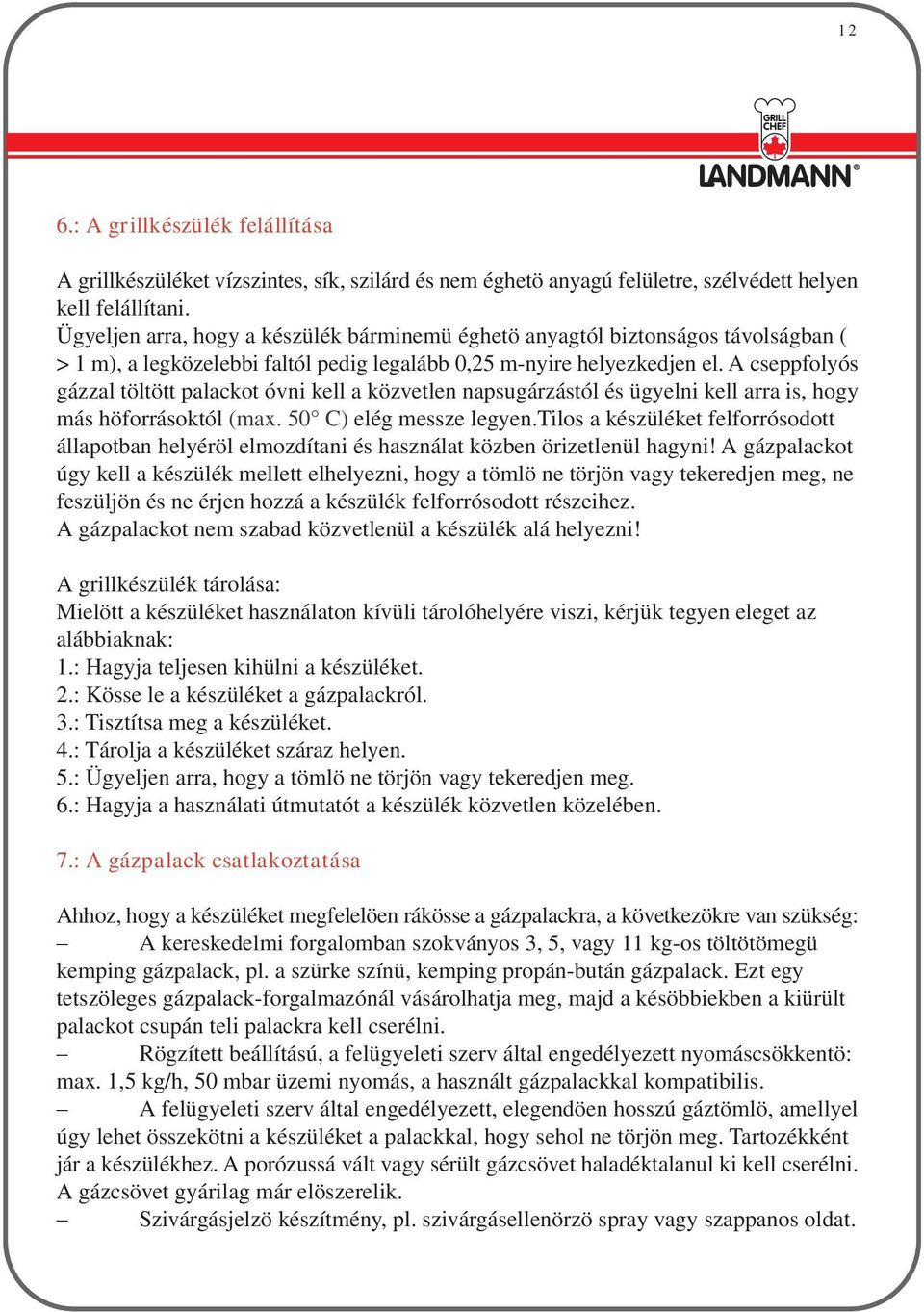 12

GRILL CHEF

LANDMANN®

6.: A grillkészülék felállítása

A grillkészüléket vízszintes, sík, szilárd és nem éghetö anyagú felületre, szélvédett helyen kell felállítani.
Ügyeljen arra, hogy a készülék bárminemü éghetö anyagtól biztonságos távolságban ( > 1 m), a legközelebbi faltól pedig legalább 0,25 m-nyire helyezkedjen el. A cseppfolyós gázzal töltött palackot óvni kell a közvetlen napsugárzástól és ügyelni kell arra is, hogy más höforrásoktól (max. 50° C) elég messze legyen.Tilos a készüléket felforrósodott állapotban helyéröl elmozdítani és használat közben örizetlenül hagyni! A gázpalackot úgy kell a készülék mellett elhelyezni, hogy a tömlö ne törjön vagy tekeredjen meg, ne feszüljön és ne érjen hozzá a készülék felforrósodott részeihez.
A gázpalackot nem szabad közvetlenül a készülék alá helyezni!

A grillkészülék tárolása:
Mielött a készüléket használaton kívüli tárolóhelyére viszi, kérjük tegyen eleget az alábbiaknak:
1.: Hagyja teljesen kihülni a készüléket.
2.: Kösse le a készüléket a gázpalackról.
3.: Tisztítsa meg a készüléket.
4.: Tárolja a készüléket száraz helyen.
5.: Ügyeljen arra, hogy a tömlö ne törjön vagy tekeredjen meg.
6.: Hagyja a használati útmutatót a készülék közvetlen közelében.

7.: A gázpalack csatlakoztatása

Ahhoz, hogy a készüléket megfelelöen rákösse a gázpalackra, a következökre van szükség:
– A kereskedelmi forgalomban szokványos 3, 5, vagy 11 kg-os töltötömegü kemping gázpalack, pl. a szürke színü, kemping propán-bután gázpalack. Ezt egy tetszöleges gázpalack-forgalmazónál vásárolhatja meg, majd a késöbbiekben a kiürült palackot csupán teli palackra kell cserélni.
– Rögzített beállítású, a felügyeleti szerv által engedélyezett nyomáscsökkentö: max. 1,5 kg/h, 50 mbar üzemi nyomás, a használt gázpalackkal kompatibilis.
– A felügyeleti szerv által engedélyezett, elegendöen hosszú gáztömlö, amellyel úgy lehet összekötni a készüléket a palackkal, hogy sehol ne törjön meg. Tartozékként jár a készülékhez. A porózussá vált vagy sérült gázcsövet haladéktalanul ki kell cserélni. A gázcsövet gyárilag már elöszerelik.
– Szivárgásjelzö készítmény, pl. szivárgásellenörzö spray vagy szappanos oldat.